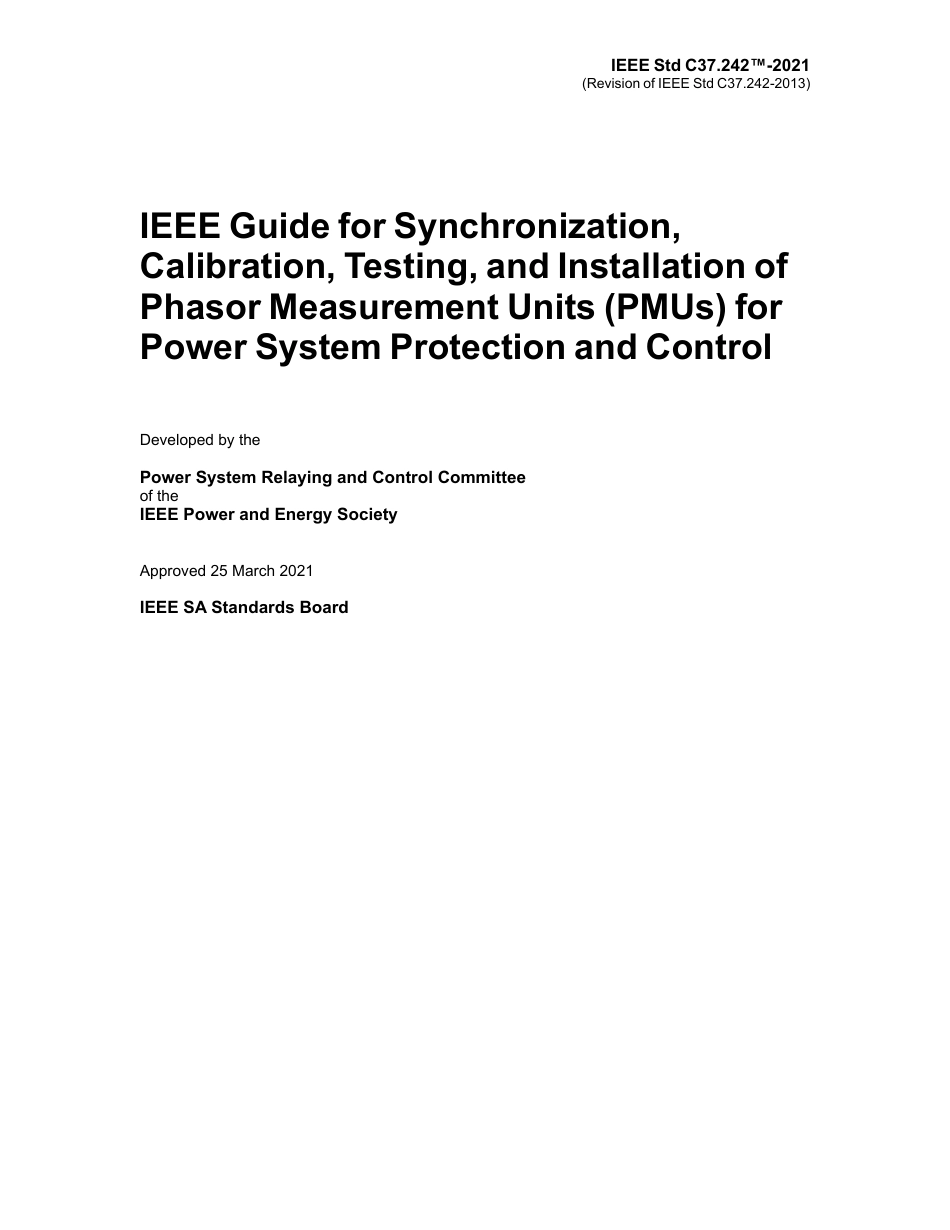 IEEE Std C37.242™-2021
(Revision of IEEE Std C37.242-2013)

IEEE Guide for Synchronization, Calibration, Testing, and Installation of Phasor Measurement Units (PMUs) for Power System Protection and Control

Developed by the

Power System Relaying and Control Committee
of the
IEEE Power and Energy Society

Approved 25 March 2021

IEEE SA Standards Board